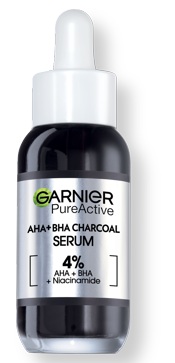 GARNIER
PureActive

AHA+BHA CHARCOAL
SERUM

4%
AHA + BHA
+ Niacinamide